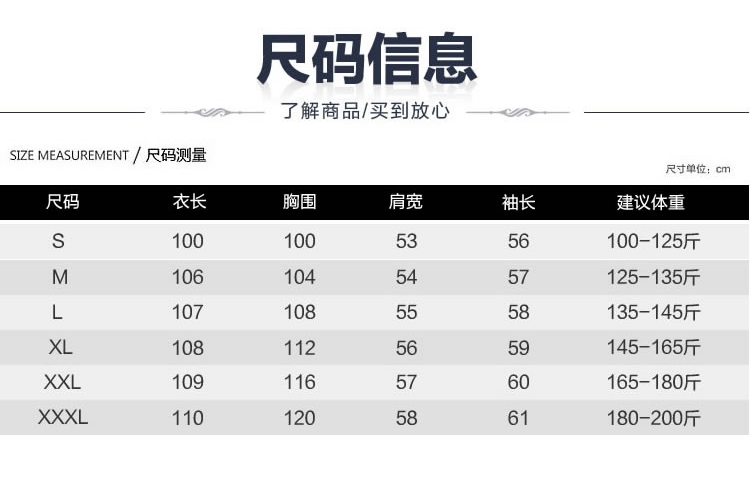 尺码信息

了解商品/买到放心

SIZE MEASUREMENT / 尺码测量

尺寸单位：cm

| 尺码 | 衣长 | 胸围 | 肩宽 | 袖长 | 建议体重 |
|---|---|---|---|---|---|
| S | 100 | 100 | 53 | 56 | 100-125斤 |
| M | 106 | 104 | 54 | 57 | 125-135斤 |
| L | 107 | 108 | 55 | 58 | 135-145斤 |
| XL | 108 | 112 | 56 | 59 | 145-165斤 |
| XXL | 109 | 116 | 57 | 60 | 165-180斤 |
| XXXL | 110 | 120 | 58 | 61 | 180-200斤 |